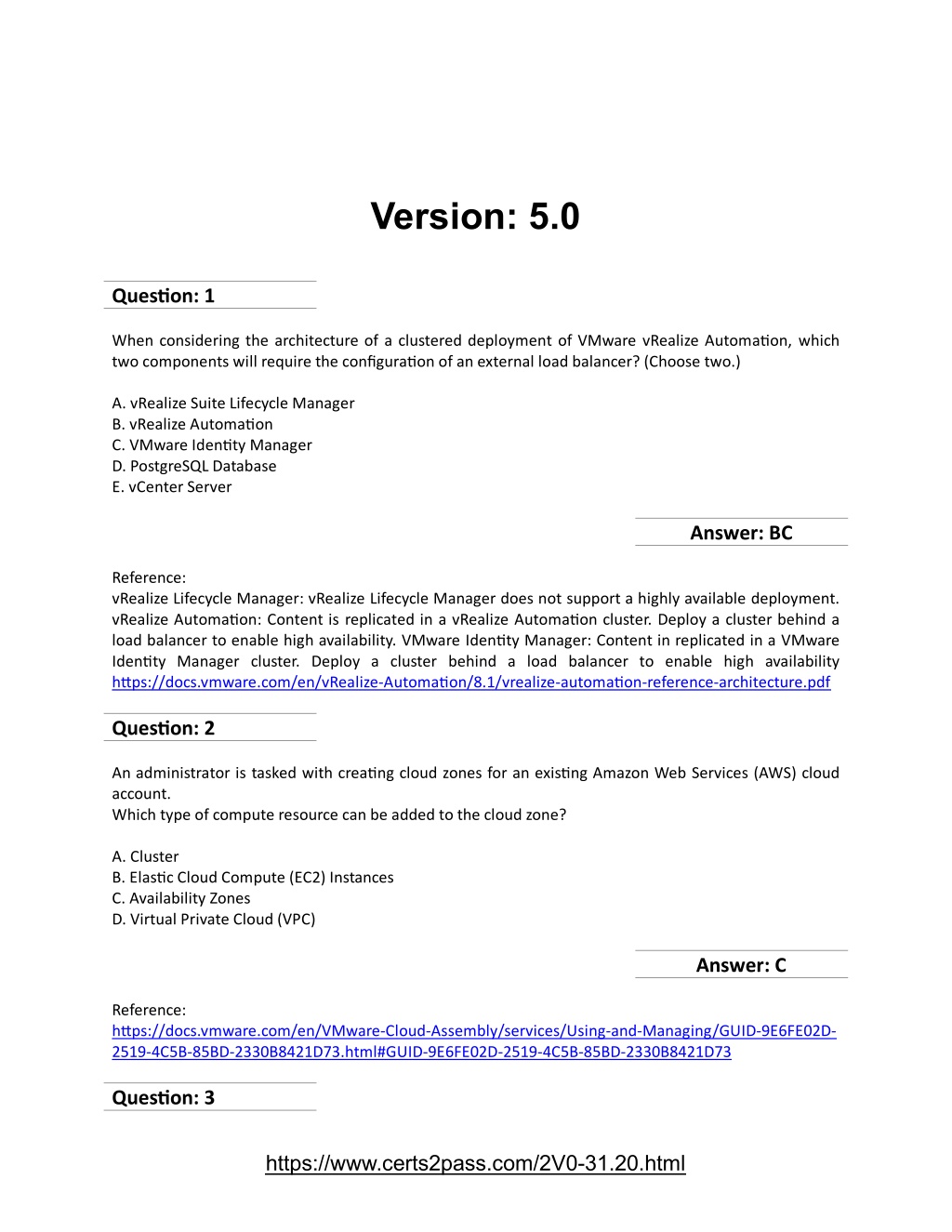 Version: 5.0

Question: 1

When considering the architecture of a clustered deployment of VMware vRealize Automation, which two components will require the configuration of an external load balancer? (Choose two.)

A. vRealize Suite Lifecycle Manager
B. vRealize Automation
C. VMware Identity Manager
D. PostgreSQL Database
E. vCenter Server

Answer: BC

Reference:
vRealize Lifecycle Manager: vRealize Lifecycle Manager does not support a highly available deployment. vRealize Automation: Content is replicated in a vRealize Automation cluster. Deploy a cluster behind a load balancer to enable high availability. VMware Identity Manager: Content in replicated in a VMware Identity Manager cluster. Deploy a cluster behind a load balancer to enable high availability https://docs.vmware.com/en/vRealize-Automation/8.1/vrealize-automation-reference-architecture.pdf

Question: 2

An administrator is tasked with creating cloud zones for an existing Amazon Web Services (AWS) cloud account.
Which type of compute resource can be added to the cloud zone?

A. Cluster
B. Elastic Cloud Compute (EC2) Instances
C. Availability Zones
D. Virtual Private Cloud (VPC)

Answer: C

Reference:
https://docs.vmware.com/en/VMware-Cloud-Assembly/services/Using-and-Managing/GUID-9E6FE02D-2519-4C5B-85BD-2330B8421D73.html#GUID-9E6FE02D-2519-4C5B-85BD-2330B8421D73

Question: 3

https://www.certs2pass.com/2V0-31.20.html